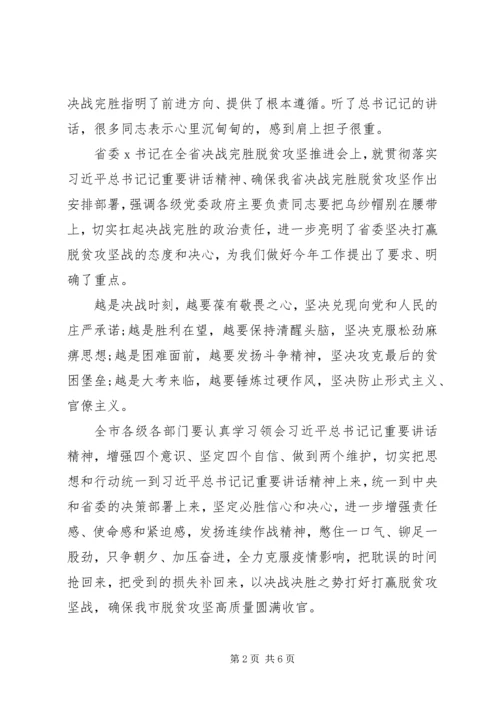 决战完胜指明了前进方向、提供了根本遵循。听了总书记记的讲话，很多同志表示心里沉甸甸的，感到肩上担子很重。

省委 x 书记在全省决战完胜脱贫攻坚推进会上，就贯彻落实习近平总书记记重要讲话精神、确保我省决战完胜脱贫攻坚作出安排部署，强调各级党委政府主要负责同志要把乌纱帽别在腰带上，切实扛起决战完胜的政治责任，进一步亮明了省委坚决打赢脱贫攻坚战的态度和决心，为我们做好今年工作提出了要求、明确了重点。

越是决战时刻，越要葆有敬畏之心，坚决兑现向党和人民的庄严承诺;越是胜利在望，越要保持清醒头脑，坚决克服松劲麻痹思想;越是困难面前，越要发扬斗争精神，坚决攻克最后的贫困堡垒;越是大考来临，越要锤炼过硬作风，坚决防止形式主义、官僚主义。

全市各级各部门要认真学习领会习近平总书记记重要讲话精神，增强四个意识、坚定四个自信、做到两个维护，切实把思想和行动统一到习近平总书记记重要讲话精神上来，统一到中央和省委的决策部署上来，坚定必胜信心和决心，进一步增强责任感、使命感和紧迫感，发扬连续作战精神，憋住一口气、铆足一股劲，只争朝夕、加压奋进，全力克服疫情影响，把耽误的时间抢回来，把受到的损失补回来，以决战决胜之势打好打赢脱贫攻坚战，确保我市脱贫攻坚高质量圆满收官。

第 2 页 共 6 页